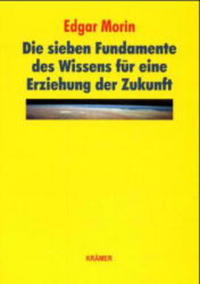 Edgar Morin

Die sieben Fundamente des Wissens für eine Erziehung der Zukunft

KRÄMER